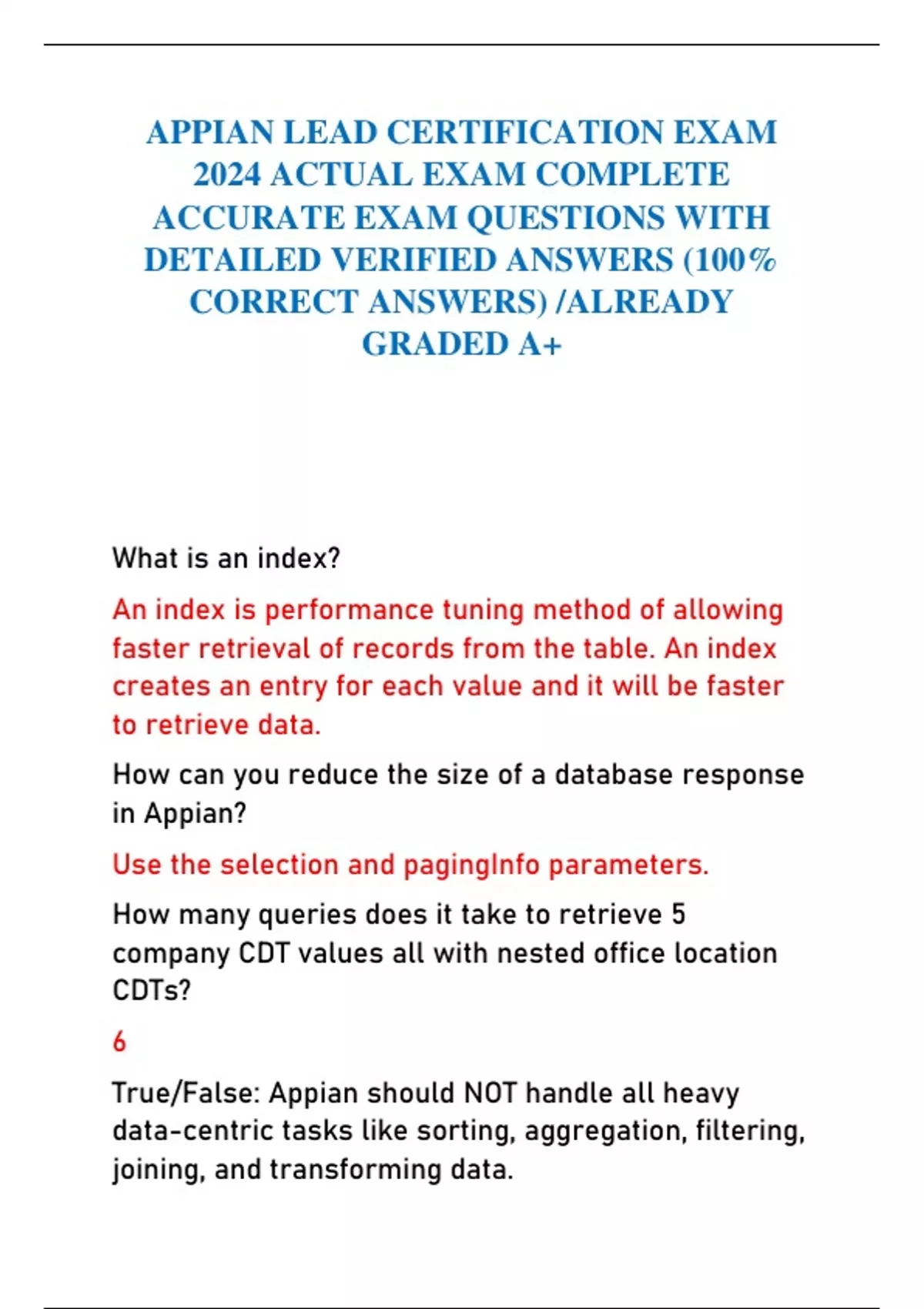 APPIAN LEAD CERTIFICATION EXAM 2024 ACTUAL EXAM COMPLETE ACCURATE EXAM QUESTIONS WITH DETAILED VERIFIED ANSWERS (100% CORRECT ANSWERS) /ALREADY GRADED A+

What is an index?

An index is performance tuning method of allowing faster retrieval of records from the table. An index creates an entry for each value and it will be faster to retrieve data.

How can you reduce the size of a database response in Appian?

Use the selection and pagingInfo parameters.

How many queries does it take to retrieve 5 company CDT values all with nested office location CDTs?

6

True/False: Appian should NOT handle all heavy data-centric tasks like sorting, aggregation, filtering, joining, and transforming data.